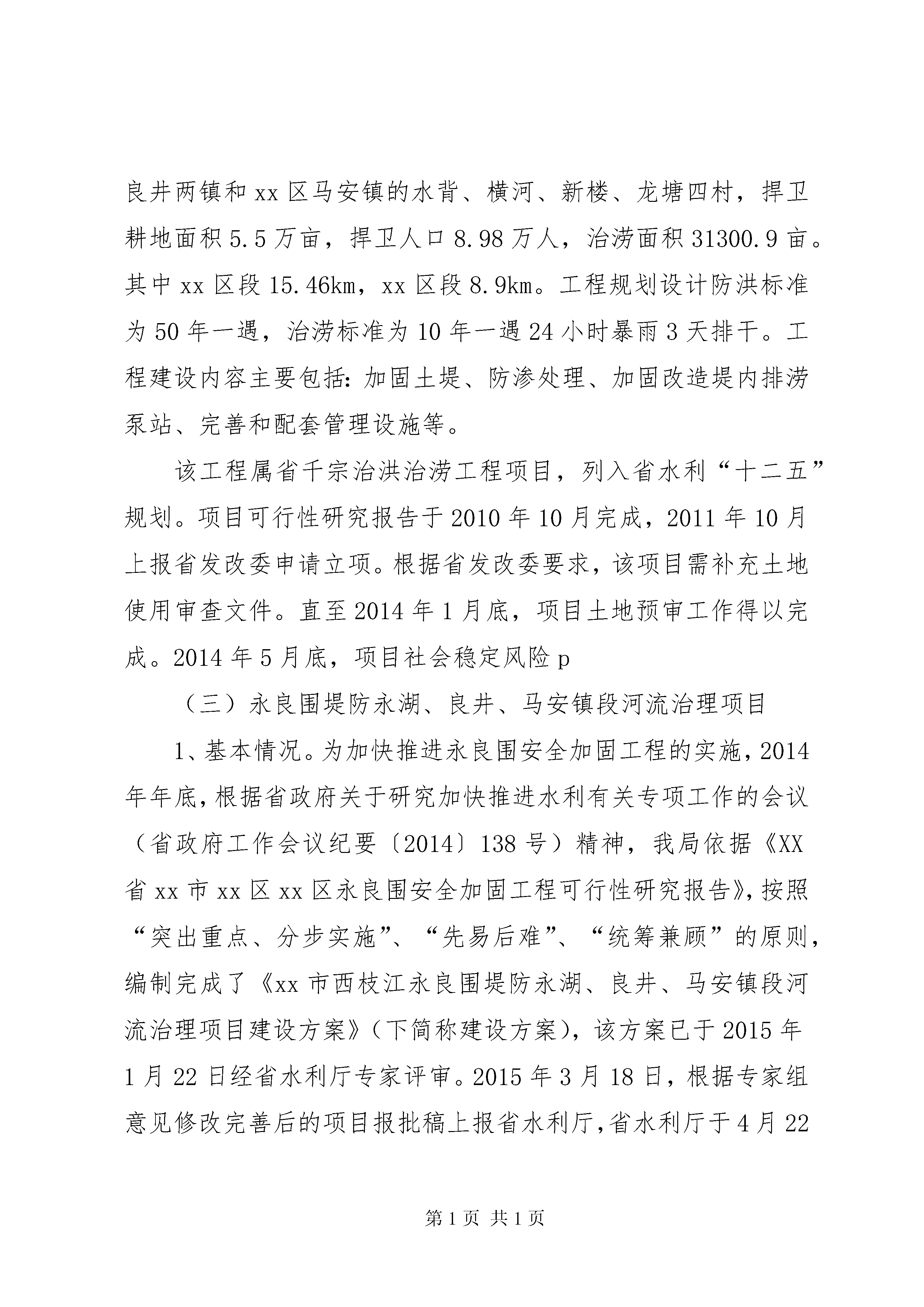 良井两镇和 xx 区马安镇的水背、横河、新楼、龙塘四村，捍卫耕地面积 5.5 万亩，捍卫人口 8.98 万人，治涝面积 31300.9 亩。其中 xx 区段 15.46km，xx 区段 8.9km。工程规划设计防洪标准为 50 年一遇，治涝标准为 10 年一遇 24 小时暴雨 3 天排干。工程建设内容主要包括：加固土堤、防渗处理、加固改造堤内排涝泵站、完善和配套管理设施等。

该工程属省千宗治洪治涝工程项目，列入省水利“十二五”规划。项目可行性研究报告于 2010 年 10 月完成，2011 年 10 月上报省发改委申请立项。根据省发改委要求，该项目需补充土地使用审查文件。直至 2014 年 1 月底，项目土地预审工作得以完成。2014 年 5 月底，项目社会稳定风险 p

（三）永良围堤防永湖、良井、马安镇段河流治理项目

1、基本情况。为加快推进永良围安全加固工程的实施，2014 年年底，根据省政府关于研究加快推进水利有关专项工作的会议（省政府工作会议纪要〔2014〕138 号）精神，我局依据《XX 省 xx 市 xx 区 xx 区永良围安全加固工程可行性研究报告》，按照“突出重点、分步实施”、“先易后难”、“统筹兼顾”的原则，编制完成了《xx 市西枝江永良围堤防永湖、良井、马安镇段河流治理项目建设方案》（下简称建设方案），该方案已于 2015 年 1 月 22 日经省水利厅专家评审。2015 年 3 月 18 日，根据专家组意见修改完善后的项目报批稿上报省水利厅，省水利厅于 4 月 22

第 1 页 共 1 页